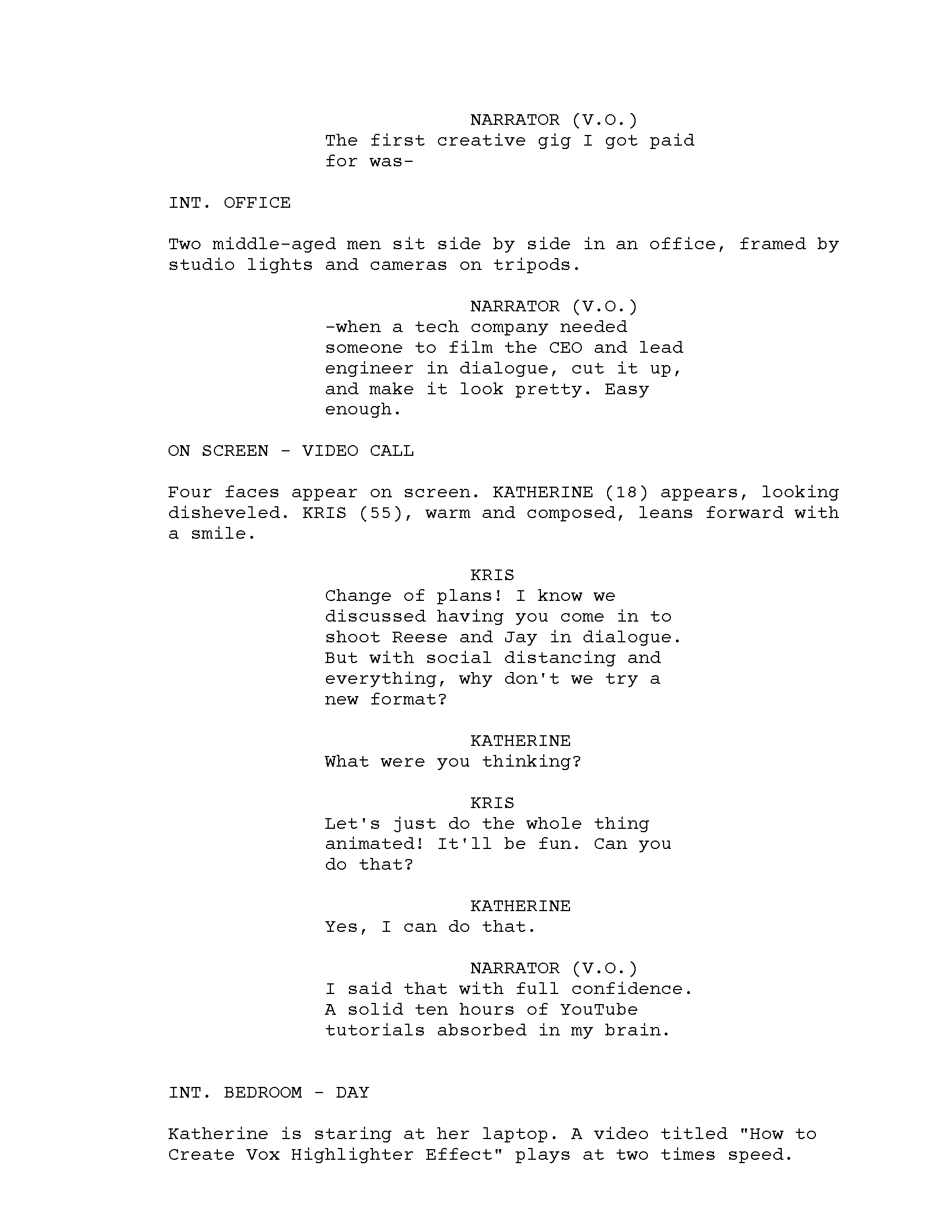 NARRATOR (V.O.)
The first creative gig I got paid for was-

INT. OFFICE

Two middle-aged men sit side by side in an office, framed by studio lights and cameras on tripods.

NARRATOR (V.O.)
-when a tech company needed someone to film the CEO and lead engineer in dialogue, cut it up, and make it look pretty. Easy enough.

ON SCREEN - VIDEO CALL

Four faces appear on screen. KATHERINE (18) appears, looking disheveled. KRIS (55), warm and composed, leans forward with a smile.

KRIS
Change of plans! I know we discussed having you come in to shoot Reese and Jay in dialogue. But with social distancing and everything, why don't we try a new format?

KATHERINE
What were you thinking?

KRIS
Let's just do the whole thing animated! It'll be fun. Can you do that?

KATHERINE
Yes, I can do that.

NARRATOR (V.O.)
I said that with full confidence. A solid ten hours of YouTube tutorials absorbed in my brain.

INT. BEDROOM - DAY

Katherine is staring at her laptop. A video titled "How to Create Vox Highlighter Effect" plays at two times speed.